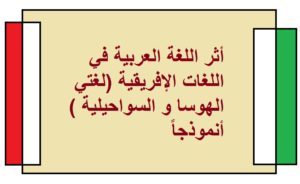 أثر اللغة العربية في اللغات الإفريقية (لغتي الهوسا و السواحيلية ) أنموذجاً